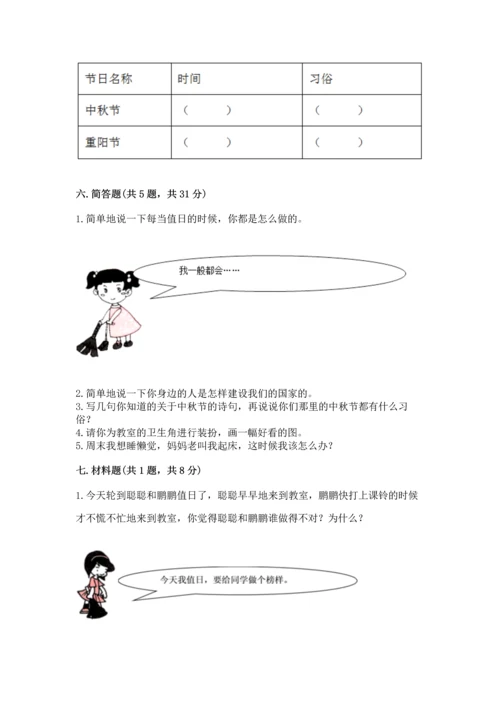 | 节日名称 | 时间 | 习俗 |
|---|---|---|
| 中秋节 | （　　） | （　　） |
| 重阳节 | （　　） | （　　） |

六. 简答题(共 5 题，共 31 分)

1. 简单地说一下每当值日的时候，你都是怎么做的。

我一般都会……

2. 简单地说一下你身边的人是怎样建设我们的国家的。
3. 写几句你知道的关于中秋节的诗句，再说说你们那里的中秋节都有什么习俗？
4. 请你为教室的卫生角进行装扮，画一幅好看的图。
5. 周末我想睡懒觉，妈妈老叫我起床，这时候我该怎么办？

七. 材料题(共 1 题，共 8 分)

1. 今天轮到聪聪和鹏鹏值日了，聪聪早早地来到教室，鹏鹏快打上课铃的时候才不慌不忙地来到教室，你觉得聪聪和鹏鹏谁做得不对？为什么？

今天我值日，要给同学做个榜样。